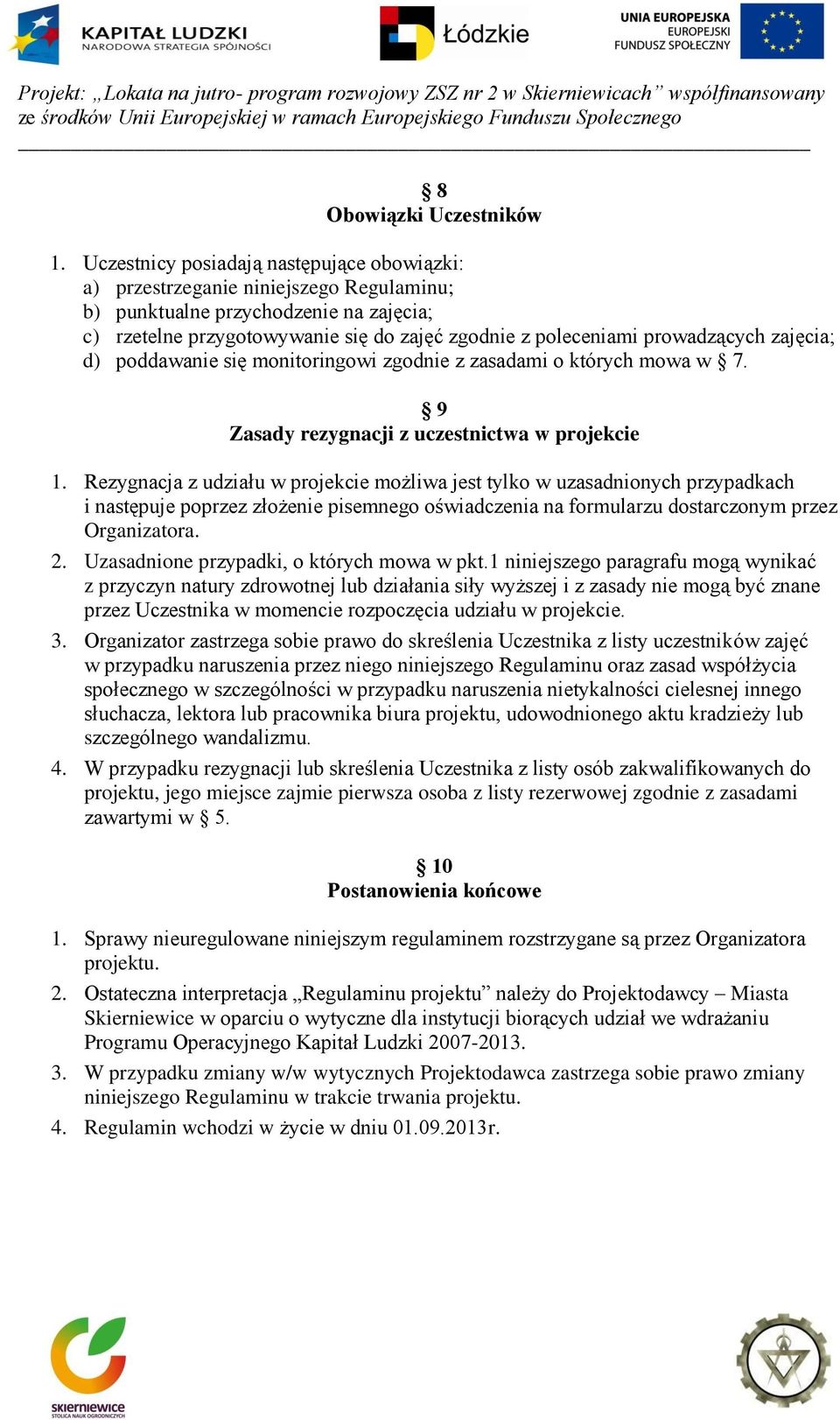 KAPITAŁ LUDZKI
NARODOWA STRATEGIA SPÓJNOŚCI

Łódzkie

UNIA EUROPEJSKA
EUROPEJSKI
FUNDUSZ SPOŁECZNY

Projekt: „Lokata na jutro- program rozwojowy ZSZ nr 2 w Skierniewicach” współfinansowany ze środków Unii Europejskiej w ramach Europejskiego Funduszu Społecznego

§ 8
Obowiązki Uczestników

1. Uczestnicy posiadają następujące obowiązki:
a) przestrzeganie niniejszego Regulaminu;
b) punktualne przychodzenie na zajęcia;
c) rzetelne przygotowywanie się do zajęć zgodnie z poleceniami prowadzących zajęcia;
d) poddawanie się monitoringowi zgodnie z zasadami o których mowa w § 7.

§ 9
Zasady rezygnacji z uczestnictwa w projekcie

1. Rezygnacja z udziału w projekcie możliwa jest tylko w uzasadnionych przypadkach i następuje poprzez złożenie pisemnego oświadczenia na formularzu dostarczonym przez Organizatora.
2. Uzasadnione przypadki, o których mowa w pkt.1 niniejszego paragrafu mogą wynikać z przyczyn natury zdrowotnej lub działania siły wyższej i z zasady nie mogą być znane przez Uczestnika w momencie rozpoczęcia udziału w projekcie.
3. Organizator zastrzega sobie prawo do skreślenia Uczestnika z listy uczestników zajęć w przypadku naruszenia przez niego niniejszego Regulaminu oraz zasad współżycia społecznego w szczególności w przypadku naruszenia nietykalności cielesnej innego słuchacza, lektora lub pracownika biura projektu, udowodnionego aktu kradzieży lub szczególnego wandalizmu.
4. W przypadku rezygnacji lub skreślenia Uczestnika z listy osób zakwalifikowanych do projektu, jego miejsce zajmie pierwsza osoba z listy rezerwowej zgodnie z zasadami zawartymi w § 5.

§ 10
Postanowienia końcowe

1. Sprawy nieuregulowane niniejszym regulaminem rozstrzygane są przez Organizatora projektu.
2. Ostateczna interpretacja „Regulaminu projektu” należy do Projektodawcy – Miasta Skierniewice w oparciu o wytyczne dla instytucji biorących udział we wdrażaniu Programu Operacyjnego Kapitał Ludzki 2007-2013.
3. W przypadku zmiany w/w wytycznych Projektodawca zastrzega sobie prawo zmiany niniejszego Regulaminu w trakcie trwania projektu.
4. Regulamin wchodzi w życie w dniu 01.09.2013r.

skierniewice
STOLICA NAUK OGRODNICZYCH